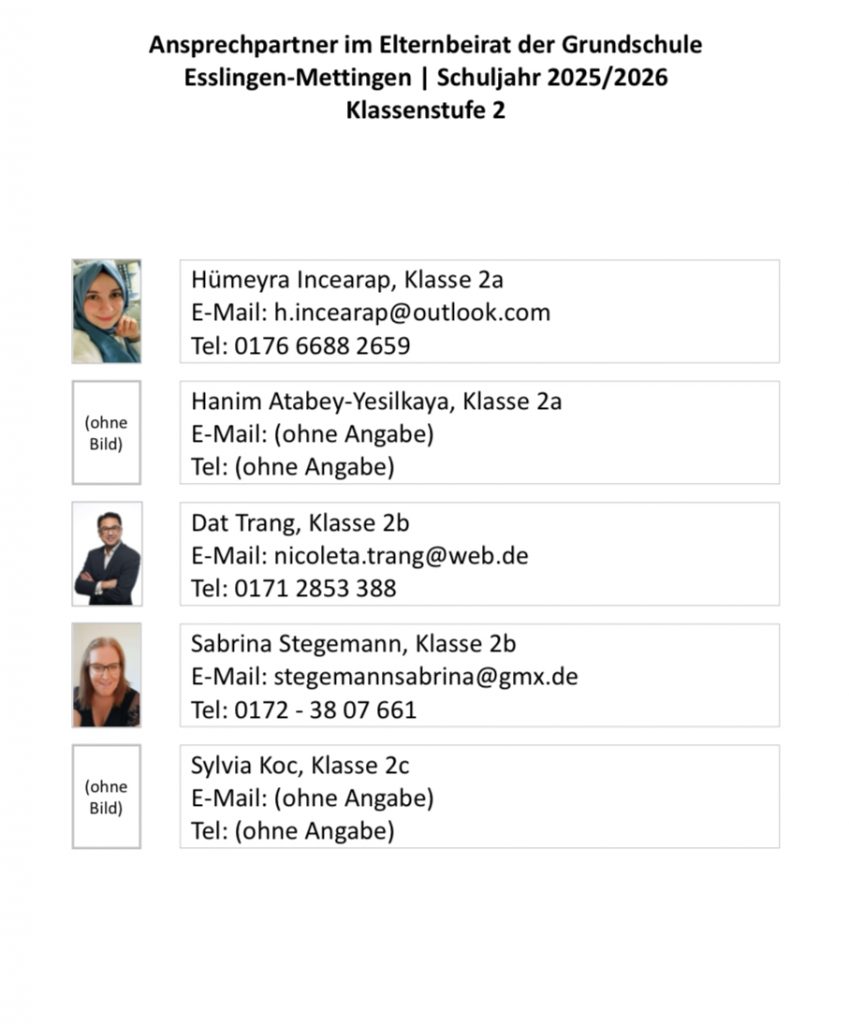 Ansprechpartner im Elternbeirat der Grundschule Esslingen-Mettingen | Schuljahr 2025/2026
Klassenstufe 2

Hümeyra Incearap, Klasse 2a
E-Mail: h.incearap@outlook.com
Tel: 0176 6688 2659

(ohne Bild)

Hanim Atabey-Yesilkaya, Klasse 2a
E-Mail: (ohne Angabe)
Tel: (ohne Angabe)

Dat Trang, Klasse 2b
E-Mail: nicoleta.trang@web.de
Tel: 0171 2853 388

Sabrina Stegemann, Klasse 2b
E-Mail: stegemannsabrina@gmx.de
Tel: 0172 - 38 07 661

(ohne Bild)

Sylvia Koc, Klasse 2c
E-Mail: (ohne Angabe)
Tel: (ohne Angabe)